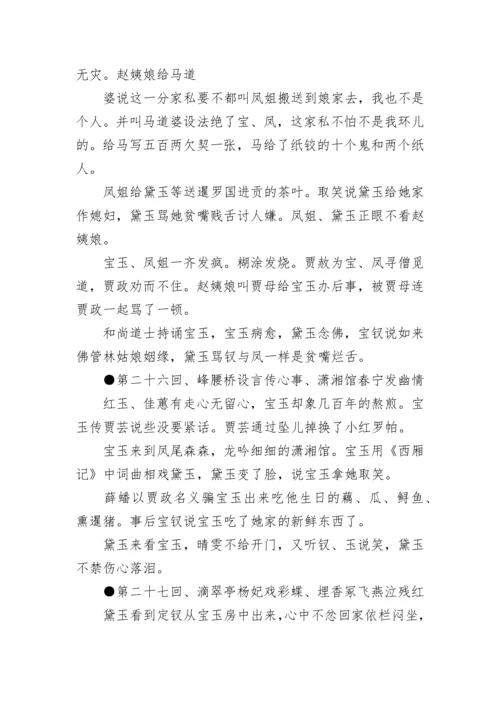 无灾。赵姨娘给马道

婆说这一分家私要不都叫凤姐搬送到娘家去，我也不是个人。并叫马道婆设法绝了宝、凤，这家私不怕不是我环儿的。给马写五百两欠契一张，马给了纸铰的十个鬼和两个纸人。

凤姐给黛玉等送暹罗国进贡的茶叶。取笑说黛玉给她家作媳妇，黛玉骂她贫嘴贱舌讨人嫌。凤姐、黛玉正眼不看赵姨娘。

宝玉、凤姐一齐发疯。糊涂发烧。贾赦为宝、凤寻僧觅道，贾政劝而不住。赵姨娘叫贾母给宝玉办后事，被贾母连贾政一起骂了一顿。

和尚道士持诵宝玉，宝玉病愈，黛玉念佛，宝钗说如来佛管林姑娘姻缘，黛玉骂钗与凤一样是贫嘴烂舌。

●第二十六回、峰腰桥设言传心事、潇湘馆春宁发幽情

红玉、佳蕙有走心无留心，宝玉却象几百年的熬煎。宝玉传贾芸说些没要紧话。贾芸通过坠儿掉换了小红罗帕。

宝玉来到凤尾森森，龙吟细细的潇湘馆。宝玉用《西厢记》中词曲相戏黛玉，黛玉变了脸，说宝玉拿她取笑。

薛蟠以贾政名义骗宝玉出来吃他生日的藕、瓜、鲟鱼、熏暹猪。事后宝钗说宝玉吃了她家的新鲜东西了。

黛玉来看宝玉，晴雯不给开门，又听钗、玉说笑，黛玉不禁伤心落泪。

●第二十七回、滴翠亭杨妃戏彩蝶、埋香冢飞燕泣残红

黛玉看到定钗从宝玉房中出来，心中不忿回家依栏闷坐，